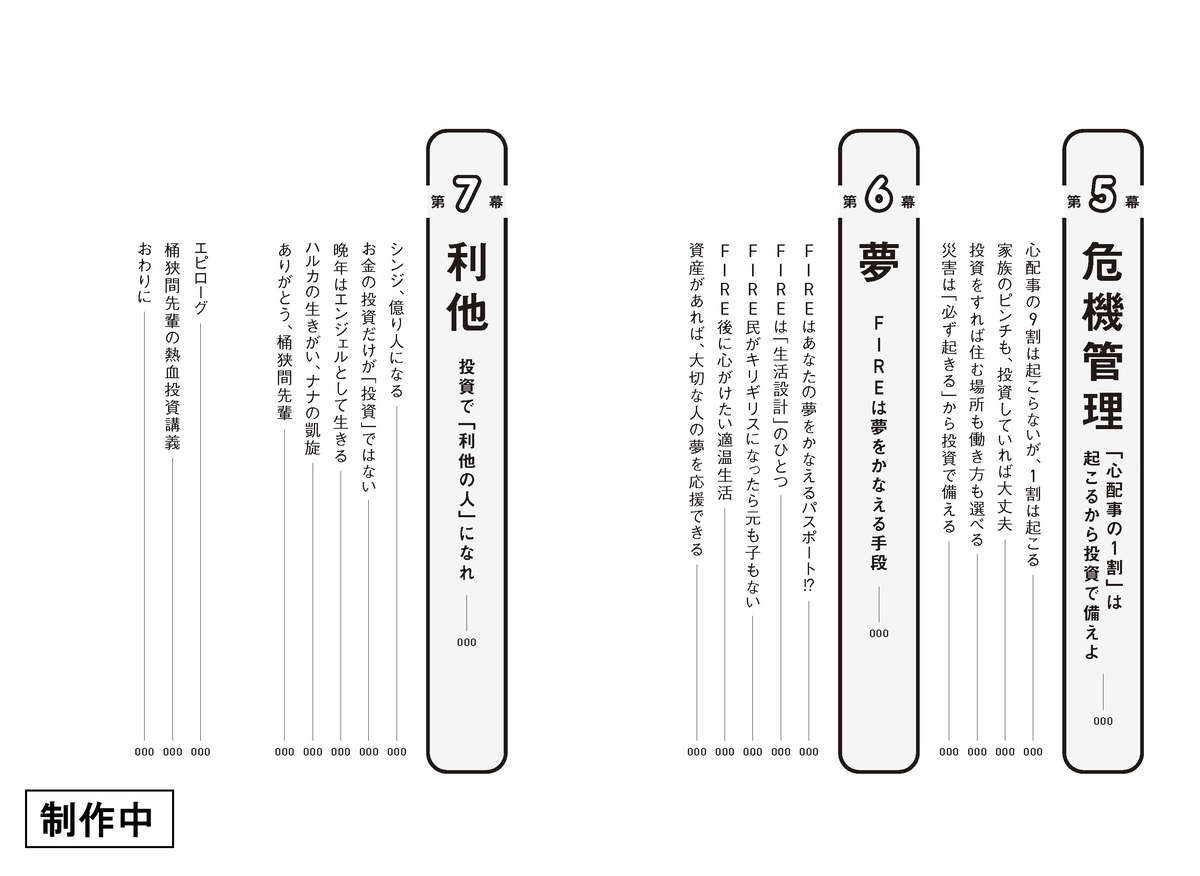 第5幕
危機管理
「心配事の1割」は起こるから投資で備えよ 000

心配事の9割は起こらないが、1割は起こる 000
家族のピンチも、投資していれば大丈夫 000
投資をすれば住む場所も働き方も選べる 000
災害は「必ず起きる」から投資で備える 000

第6幕
夢
FIREは夢をかなえる手段 000

FIREはあなたの夢をかなえるパスポート!? 000
FIREは「生活設計」のひとつ 000
FIRE民がキリギリスになったら元も子もない 000
FIRE後に心がけたい適温生活 000
資産があれば、大切な人の夢を応援できる 000

第7幕
利他
投資で「利他の人」になれ 000

シンジ、億り人になる 000
お金の投資だけが「投資」ではない 000
晩年はエンジェルとして生きる 000
ハルカの生きがい、ナナの凱旋 000
ありがとう、桶狭間先輩 000

エピローグ 000
桶狭間先輩の熱血投資講義 000
おわりに 000

制作中